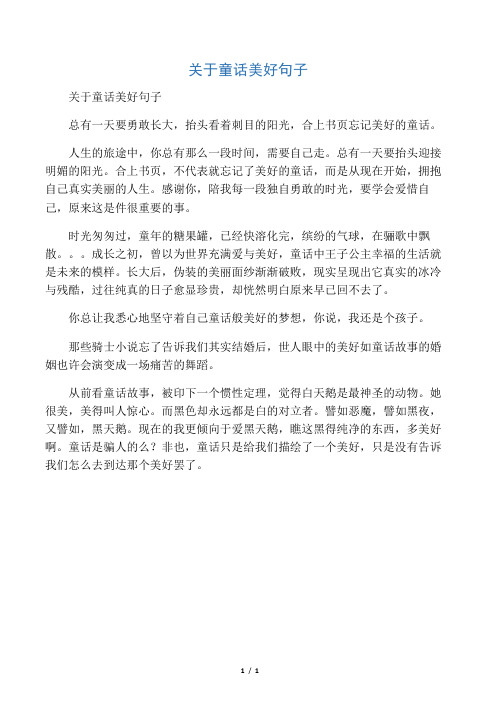 关于童话美好句子

关于童话美好句子

总有一天要勇敢长大，抬头看着刺目的阳光，合上书页忘记美好的童话。

人生的旅途中，你总有那么一段时间，需要自己走。总有一天要抬头迎接明媚的阳光。合上书页，不代表就忘记了美好的童话，而是从现在开始，拥抱自己真实美丽的人生。感谢你，陪我每一段独自勇敢的时光，要学会爱惜自己，原来这是件很重要的事。

时光匆匆过，童年的糖果罐，已经快溶化完，缤纷的气球，在骊歌中飘散。。。成长之初，曾以为世界充满爱与美好，童话中王子公主幸福的生活就是未来的模样。长大后，伪装的美丽面纱渐渐破败，现实呈现出它真实的冰冷与残酷，过往纯真的日子愈显珍贵，却恍然明白原来早已回不去了。

你总让我悉心地坚守着自己童话般美好的梦想，你说，我还是个孩子。

那些骑士小说忘了告诉我们其实结婚后，世人眼中的美好如童话故事的婚姻也许会演变成一场痛苦的舞蹈。

从前看童话故事，被印下一个惯性定理，觉得白天鹅是最神圣的动物。她很美，美得叫人惊心。而黑色却永远都是白的对立者。譬如恶魔，譬如黑夜，又譬如，黑天鹅。现在的我更倾向于爱黑天鹅，瞧这黑得纯净的东西，多美好啊。童话是骗人的么？非也，童话只是给我们描绘了一个美好，只是没有告诉我们怎么去到达那个美好罢了。

1 / 1